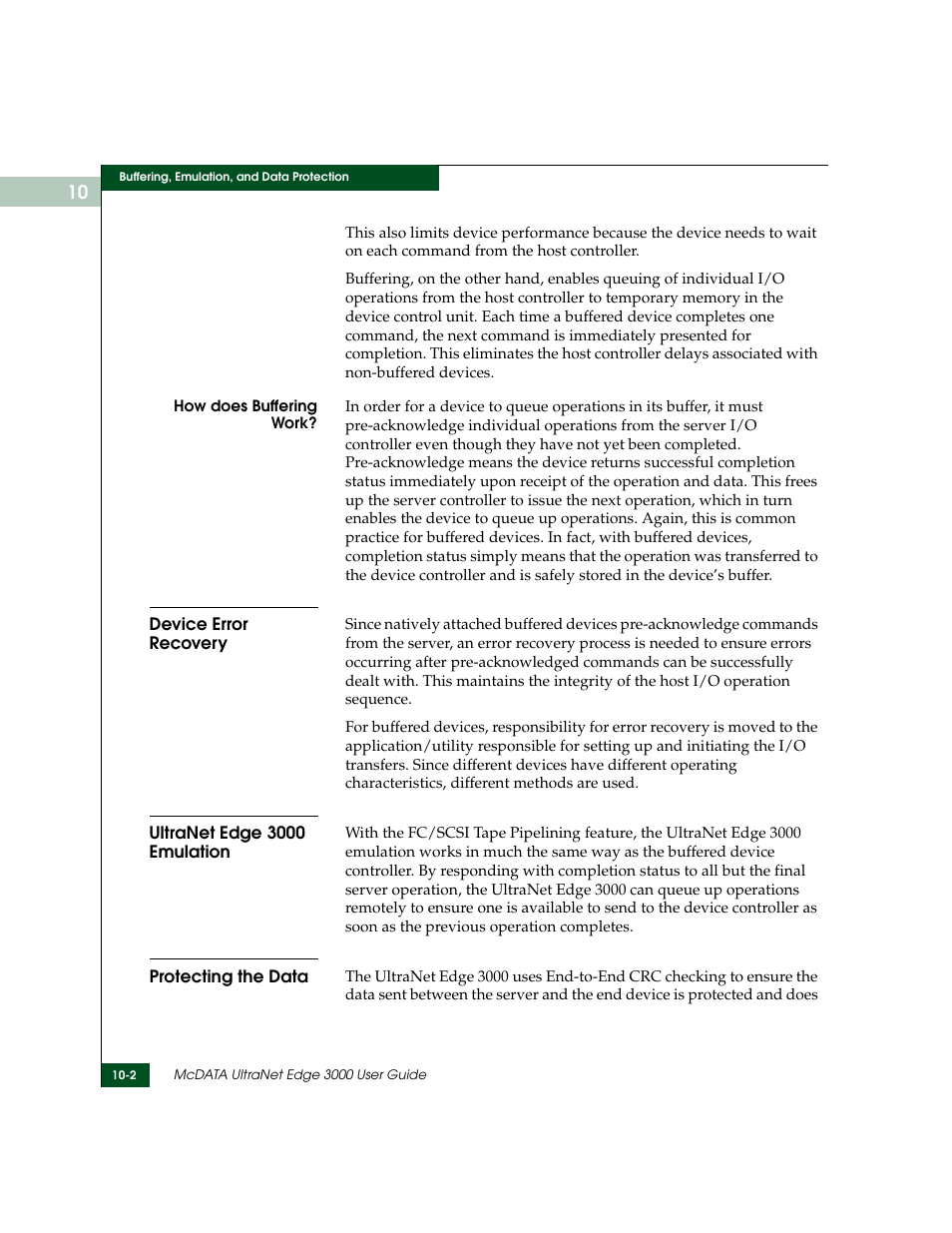 10

Buffering, Emulation, and Data Protection

This also limits device performance because the device needs to wait on each command from the host controller.

Buffering, on the other hand, enables queuing of individual I/O operations from the host controller to temporary memory in the device control unit. Each time a buffered device completes one command, the next command is immediately presented for completion. This eliminates the host controller delays associated with non-buffered devices.

How does Buffering Work?

In order for a device to queue operations in its buffer, it must pre-acknowledge individual operations from the server I/O controller even though they have not yet been completed. Pre-acknowledge means the device returns successful completion status immediately upon receipt of the operation and data. This frees up the server controller to issue the next operation, which in turn enables the device to queue up operations. Again, this is common practice for buffered devices. In fact, with buffered devices, completion status simply means that the operation was transferred to the device controller and is safely stored in the device's buffer.

Device Error Recovery

Since natively attached buffered devices pre-acknowledge commands from the server, an error recovery process is needed to ensure errors occurring after pre-acknowledged commands can be successfully dealt with. This maintains the integrity of the host I/O operation sequence.

For buffered devices, responsibility for error recovery is moved to the application/utility responsible for setting up and initiating the I/O transfers. Since different devices have different operating characteristics, different methods are used.

UltraNet Edge 3000 Emulation

With the FC/SCSI Tape Pipelining feature, the UltraNet Edge 3000 emulation works in much the same way as the buffered device controller. By responding with completion status to all but the final server operation, the UltraNet Edge 3000 can queue up operations remotely to ensure one is available to send to the device controller as soon as the previous operation completes.

Protecting the Data

The UltraNet Edge 3000 uses End-to-End CRC checking to ensure the data sent between the server and the end device is protected and does

10-2

McDATA UltraNet Edge 3000 User Guide